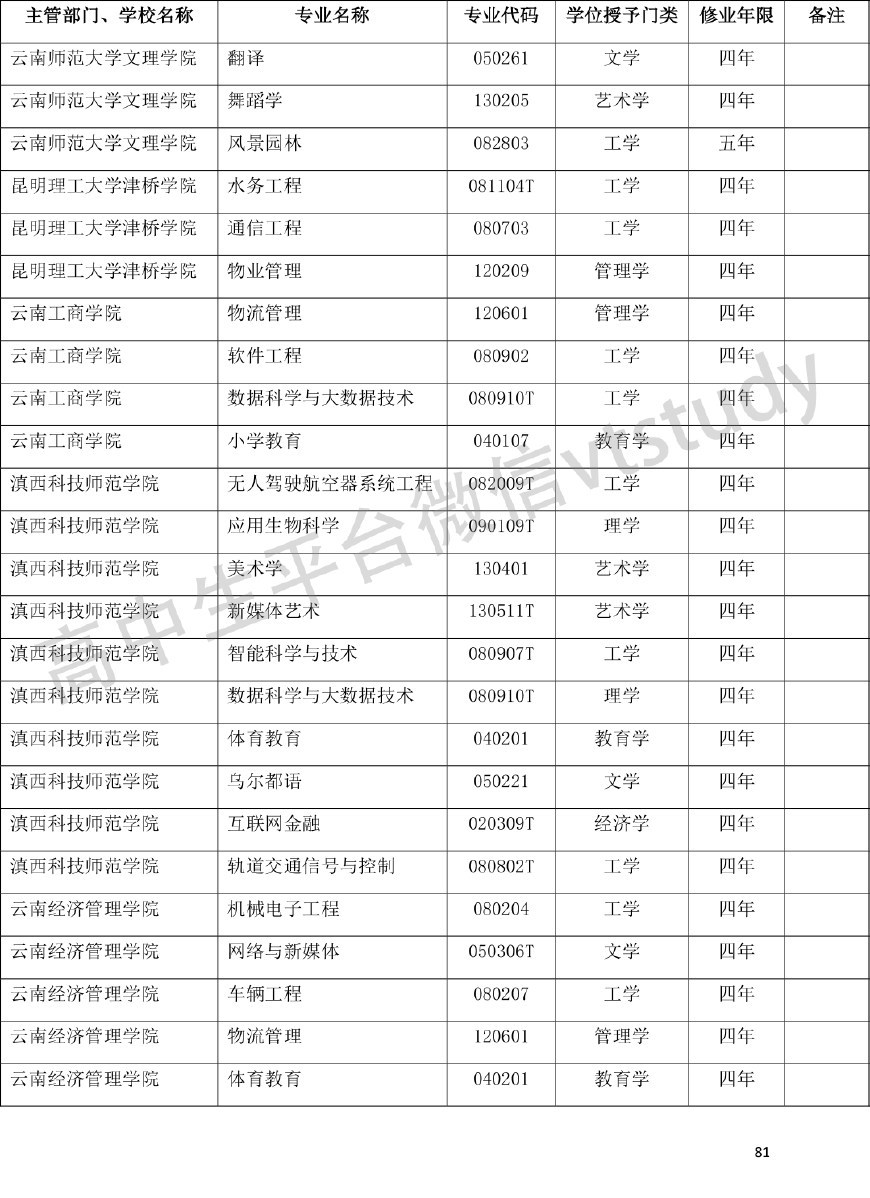 | 主管部门、学校名称 | 专业名称 | 专业代码 | 学位授予门类 | 修业年限 | 备注 |
|---|---|---|---|---|---|
| 云南师范大学文理学院 | 翻译 | 050261 | 文学 | 四年 | |
| 云南师范大学文理学院 | 舞蹈学 | 130205 | 艺术学 | 四年 | |
| 云南师范大学文理学院 | 风景园林 | 082803 | 工学 | 五年 | |
| 昆明理工大学津桥学院 | 水务工程 | 081104T | 工学 | 四年 | |
| 昆明理工大学津桥学院 | 通信工程 | 080703 | 工学 | 四年 | |
| 昆明理工大学津桥学院 | 物业管理 | 120209 | 管理学 | 四年 | |
| 云南工商学院 | 物流管理 | 120601 | 管理学 | 四年 | |
| 云南工商学院 | 软件工程 | 080902 | 工学 | 四年 | |
| 云南工商学院 | 数据科学与大数据技术 | 080910T | 工学 | 四年 | |
| 云南工商学院 | 小学教育 | 040107 | 教育学 | 四年 | |
| 滇西科技师范学院 | 无人驾驶航空器系统工程 | 082009T | 工学 | 四年 | |
| 滇西科技师范学院 | 应用生物科学 | 090109T | 理学 | 四年 | |
| 滇西科技师范学院 | 美术学 | 130401 | 艺术学 | 四年 | |
| 滇西科技师范学院 | 新媒体艺术 | 130511T | 艺术学 | 四年 | |
| 滇西科技师范学院 | 智能科学与技术 | 080907T | 工学 | 四年 | |
| 滇西科技师范学院 | 数据科学与大数据技术 | 080910T | 理学 | 四年 | |
| 滇西科技师范学院 | 体育教育 | 040201 | 教育学 | 四年 | |
| 滇西科技师范学院 | 乌尔都语 | 050221 | 文学 | 四年 | |
| 滇西科技师范学院 | 互联网金融 | 020309T | 经济学 | 四年 | |
| 滇西科技师范学院 | 轨道交通信号与控制 | 080802T | 工学 | 四年 | |
| 云南经济管理学院 | 机械电子工程 | 080204 | 工学 | 四年 | |
| 云南经济管理学院 | 网络与新媒体 | 050306T | 文学 | 四年 | |
| 云南经济管理学院 | 车辆工程 | 080207 | 工学 | 四年 | |
| 云南经济管理学院 | 物流管理 | 120601 | 管理学 | 四年 | |
| 云南经济管理学院 | 体育教育 | 040201 | 教育学 | 四年 | |

高中生平台微信vtstudy

81